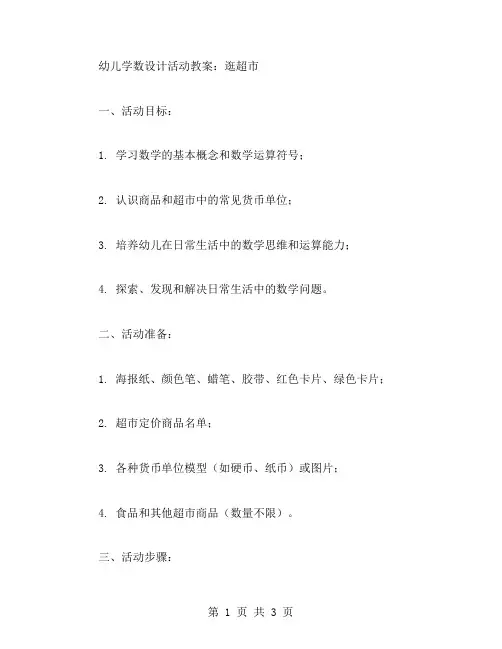 幼儿学数设计活动教案：逛超市

一、活动目标：

1. 学习数学的基本概念和数学运算符号；

2. 认识商品和超市中的常见货币单位；

3. 培养幼儿在日常生活中的数学思维和运算能力；

4. 探索、发现和解决日常生活中的数学问题。

二、活动准备：

1. 海报纸、颜色笔、蜡笔、胶带、红色卡片、绿色卡片；

2. 超市定价商品名单；

3. 各种货币单位模型（如硬币、纸币）或图片；

4. 食品和其他超市商品（数量不限）。

三、活动步骤：

第 1 页 共 3 页